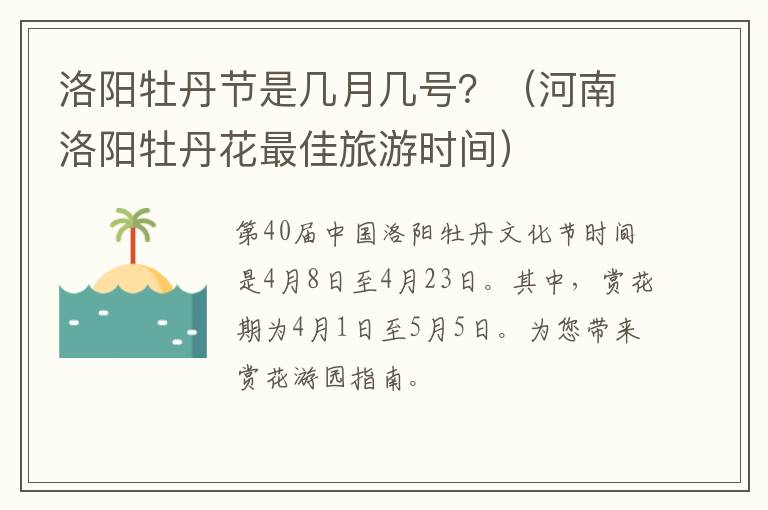 洛阳牡丹节是几月几号？（河南洛阳牡丹花最佳旅游时间）

第40届中国洛阳牡丹文化节时间是4月8日至4月23日。其中，赏花期为4月1日至5月5日。为您带来赏花游园指南。